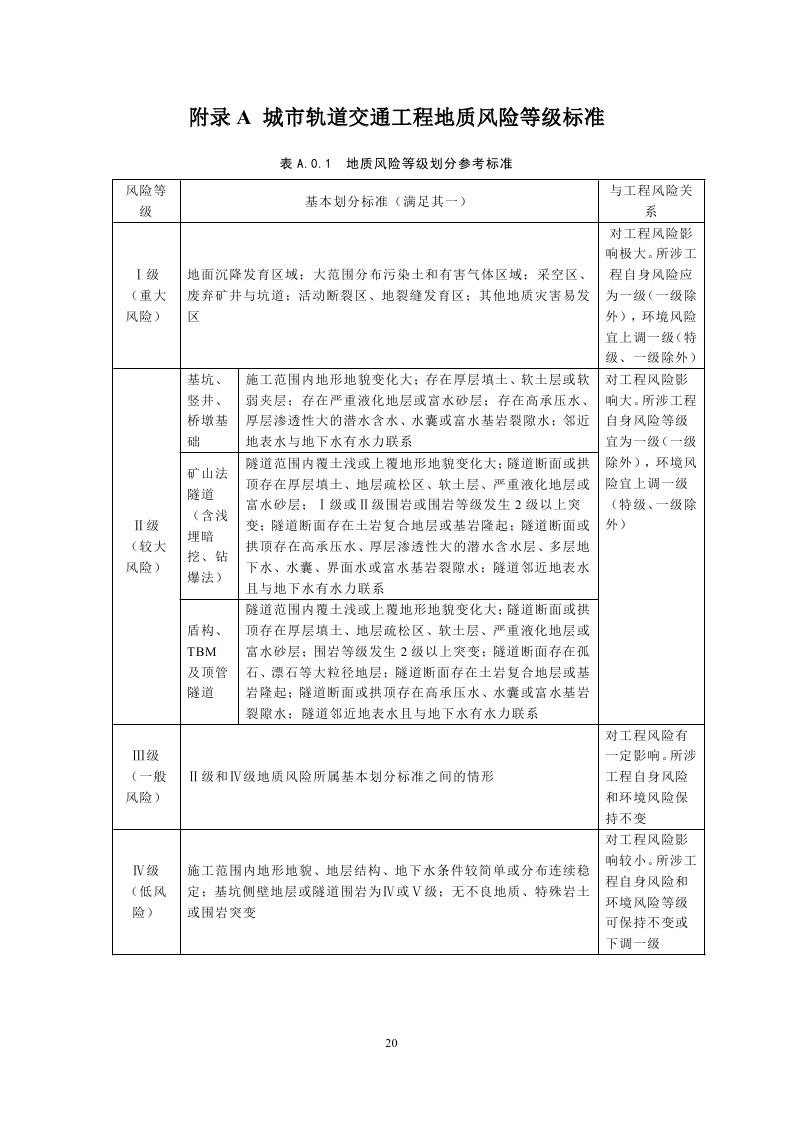 附录 A 城市轨道交通工程地质风险等级标准

表 A.0.1 地质风险等级划分参考标准

| 风险等级 | 基本划分标准（满足其一） | | 与工程风险关系 |
|---|---|---|---|
| Ⅰ级（重大风险） | 地面沉降发育区域；大范围分布污染土和有害气体区域；采空区、废弃矿井与坑道；活动断裂区、地裂缝发育区；其他地质灾害易发区 | | 对工程风险影响极大。所涉工程自身风险应为一级（一级除外），环境风险宜上调一级（特级、一级除外） |
| Ⅱ级（较大风险） | 基坑、竖井、桥墩基础 | 施工范围内地形地貌变化大；存在厚层填土、软土层或软弱夹层；存在严重液化地层或富水砂层；存在高承压水、厚层渗透性大的潜水含水、水囊或富水基岩裂隙水；邻近地表水与地下水有水力联系 | 对工程风险影响大。所涉工程自身风险等级宜为一级（一级除外），环境风险宜上调一级（特级、一级除外） |
| | 矿山法隧道（含浅埋暗挖、钻爆法） | 隧道范围内覆土浅或上覆地形地貌变化大；隧道断面或拱顶存在厚层填土、地层疏松区、软土层、严重液化地层或富水砂层；Ⅰ级或Ⅱ级围岩或围岩等级发生 2 级以上突变；隧道断面存在土岩复合地层或基岩隆起；隧道断面或拱顶存在高承压水、厚层渗透性大的潜水含水层、多层地下水、水囊、界面水或富水基岩裂隙水；隧道邻近地表水且与地下水有水力联系 | |
| | 盾构、TBM 及顶管隧道 | 隧道范围内覆土浅或上覆地形地貌变化大；隧道断面或拱顶存在厚层填土、地层疏松区、软土层、严重液化地层或富水砂层；围岩等级发生 2 级以上突变；隧道断面存在孤石、漂石等大粒径地层；隧道断面存在土岩复合地层或基岩隆起；隧道断面或拱顶存在高承压水、水囊或富水基岩裂隙水；隧道邻近地表水且与地下水有水力联系 | |
| Ⅲ级（一般风险） | Ⅱ级和Ⅳ级地质风险所属基本划分标准之间的情形 | | 对工程风险有一定影响。所涉工程自身风险和环境风险保持不变 |
| Ⅳ级（低风险） | 施工范围内地形地貌、地层结构、地下水条件较简单或分布连续稳定；基坑侧壁地层或隧道围岩为Ⅳ或Ⅴ级；无不良地质、特殊岩土或围岩突变 | | 对工程风险影响较小。所涉工程自身风险和环境风险等级可保持不变或下调一级 |

20